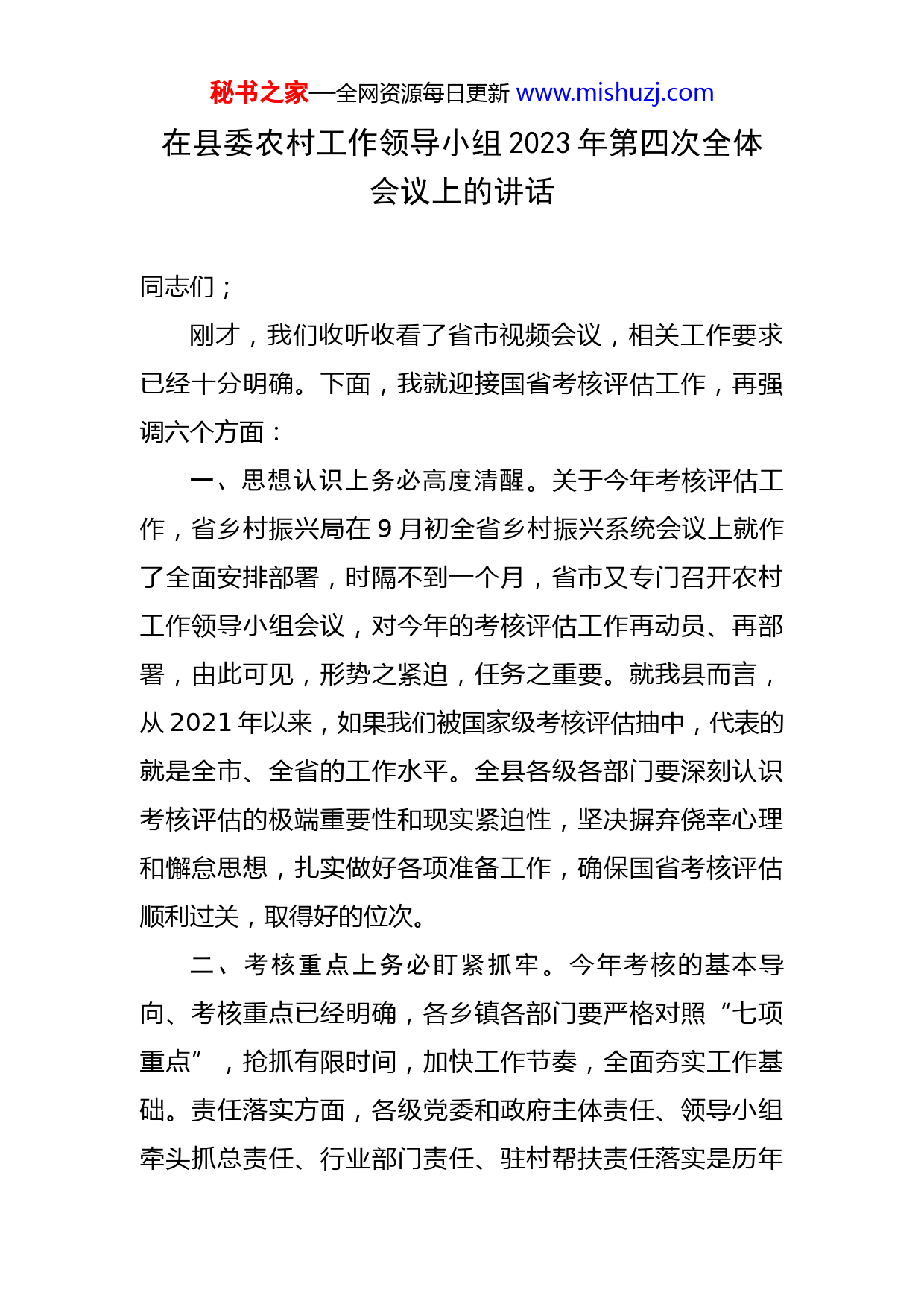 秘书之家—全网资源每日更新 www.mishuzj.com

在县委农村工作领导小组2023年第四次全体会议上的讲话

同志们；

刚才，我们收听收看了省市视频会议，相关工作要求已经十分明确。下面，我就迎接国省考核评估工作，再强调六个方面：

一、思想认识上务必高度清醒。关于今年考核评估工作，省乡村振兴局在9月初全省乡村振兴系统会议上就作了全面安排部署，时隔不到一个月，省市又专门召开农村工作领导小组会议，对今年的考核评估工作再动员、再部署，由此可见，形势之紧迫，任务之重要。就我县而言，从2021年以来，如果我们被国家级考核评估抽中，代表的就是全市、全省的工作水平。全县各级各部门要深刻认识考核评估的极端重要性和现实紧迫性，坚决摒弃侥幸心理和懈怠思想，扎实做好各项准备工作，确保国省考核评估顺利过关，取得好的位次。

二、考核重点上务必盯紧抓牢。今年考核的基本导向、考核重点已经明确，各乡镇各部门要严格对照“七项重点”，抢抓有限时间，加快工作节奏，全面夯实工作基础。责任落实方面，各级党委和政府主体责任、领导小组牵头抓总责任、行业部门责任、驻村帮扶责任落实是历年